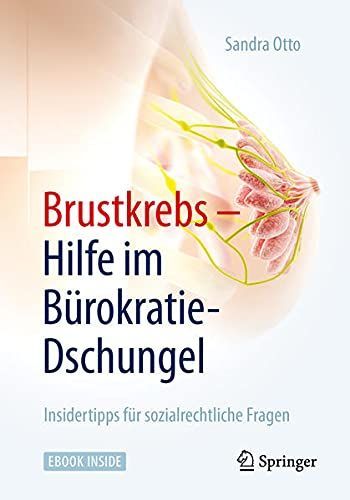 Sandra Otto

Brustkrebs – Hilfe im Bürokratie-Dschungel

Insidertipps für sozialrechtliche Fragen

EBOOK INSIDE

Springer